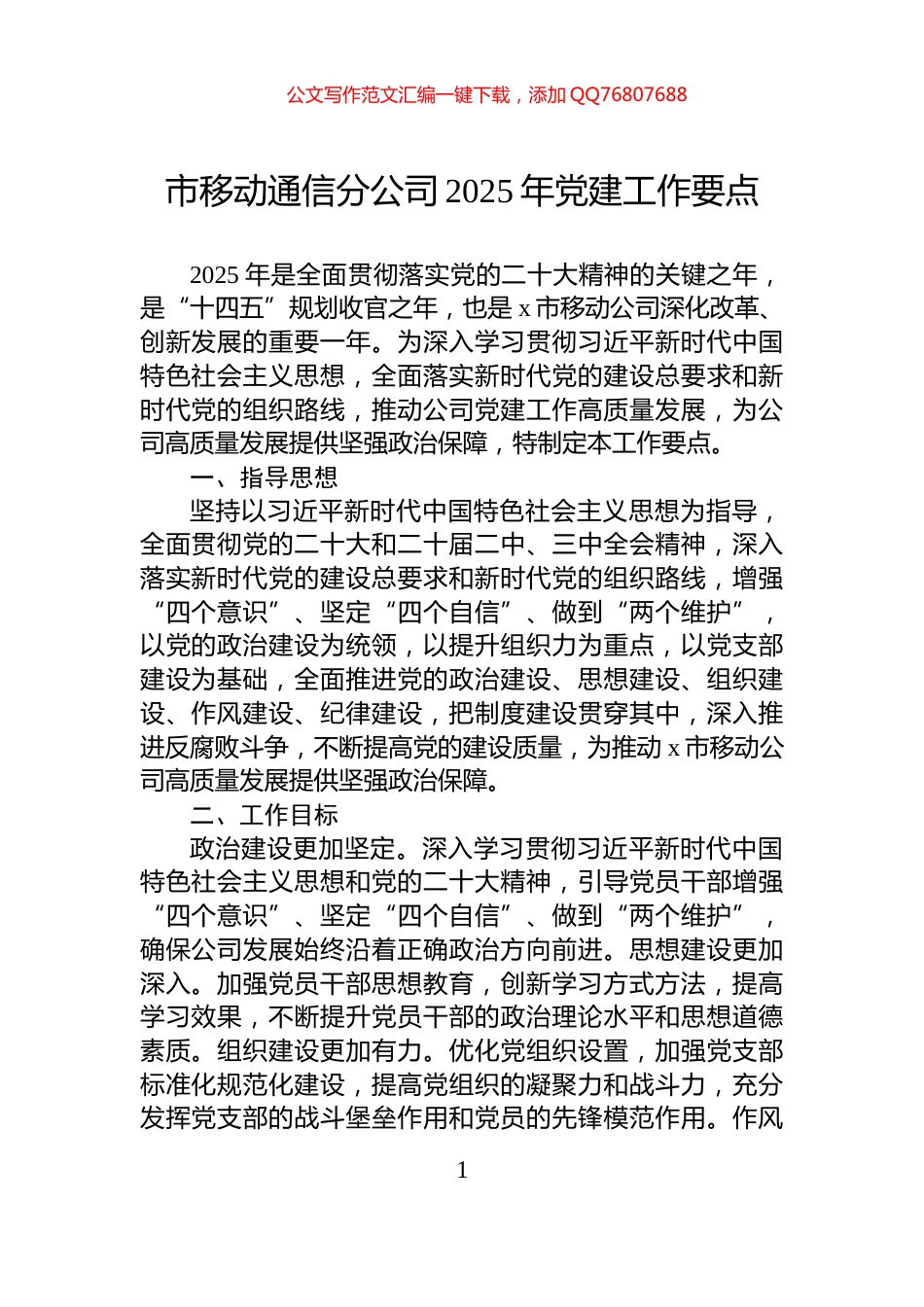 公文写作范文汇编一键下载，添加 QQ76807688

市移动通信分公司 2025 年党建工作要点

2025 年是全面贯彻落实党的二十大精神的关键之年，是“十四五”规划收官之年，也是 x 市移动公司深化改革、创新发展的重要一年。为深入学习贯彻习近平新时代中国特色社会主义思想，全面落实新时代党的建设总要求和新时代党的组织路线，推动公司党建工作高质量发展，为公司高质量发展提供坚强政治保障，特制定本工作要点。

一、指导思想

坚持以习近平新时代中国特色社会主义思想为指导，全面贯彻党的二十大和二十届二中、三中全会精神，深入落实新时代党的建设总要求和新时代党的组织路线，增强“四个意识”、坚定“四个自信”、做到“两个维护”，以党的政治建设为统领，以提升组织力为重点，以党支部建设为基础，全面推进党的政治建设、思想建设、组织建设、作风建设、纪律建设，把制度建设贯穿其中，深入推进反腐败斗争，不断提高党的建设质量，为推动 x 市移动公司高质量发展提供坚强政治保障。

二、工作目标

政治建设更加坚定。深入学习贯彻习近平新时代中国特色社会主义思想和党的二十大精神，引导党员干部增强“四个意识”、坚定“四个自信”、做到“两个维护”，确保公司发展始终沿着正确政治方向前进。思想建设更加深入。加强党员干部思想教育，创新学习方式方法，提高学习效果，不断提升党员干部的政治理论水平和思想道德素质。组织建设更加有力。优化党组织设置，加强党支部标准化规范化建设，提高党组织的凝聚力和战斗力，充分发挥党支部的战斗堡垒作用和党员的先锋模范作用。作风

1